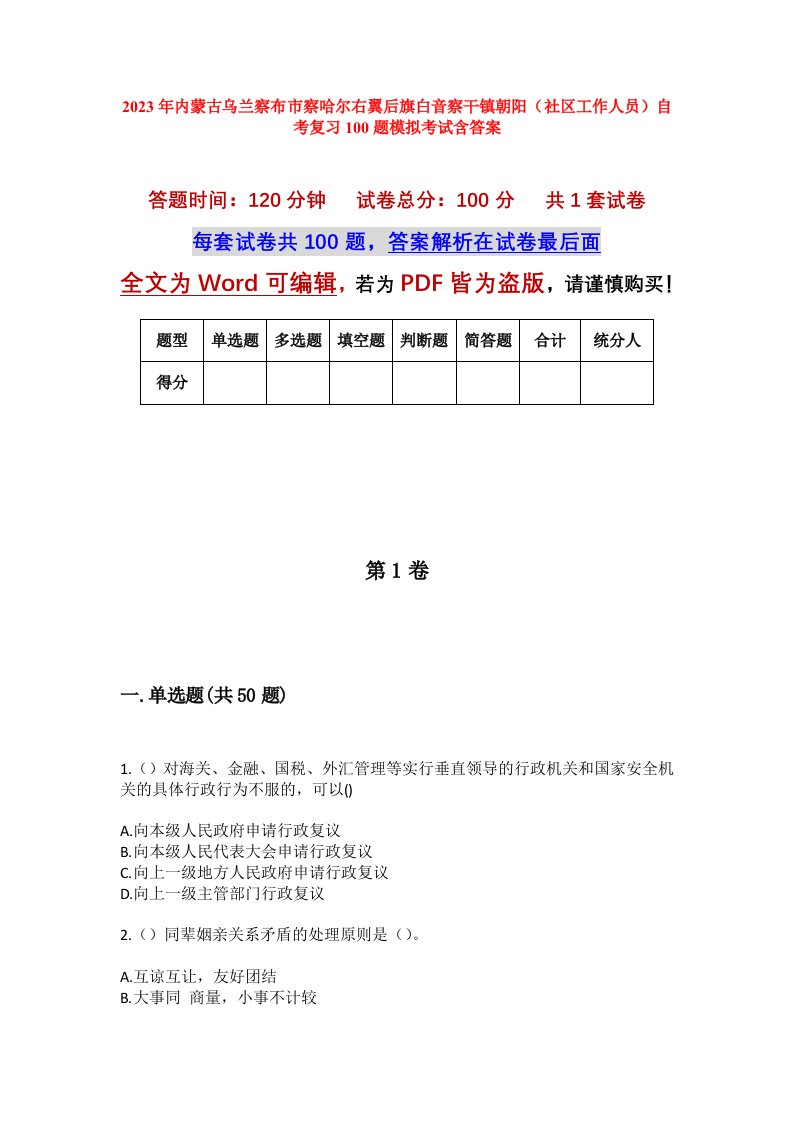 2023年内蒙古乌兰察布市察哈尔右翼后旗白音察干镇朝阳（社区工作人员）自考复习100题模拟考试含答案

答题时间：120分钟　试卷总分：100分　共1套试卷

每套试卷共100题，答案解析在试卷最后面

全文为Word可编辑，若为PDF皆为盗版，请谨慎购买！

| 题型 | 单选题 | 多选题 | 填空题 | 判断题 | 简答题 | 合计 | 统分人 |
|---|---|---|---|---|---|---|---|
| 得分 | | | | | | | |

第1卷

一.单选题(共50题)

1.（）对海关、金融、国税、外汇管理等实行垂直领导的行政机关和国家安全机关的具体行政行为不服的，可以()

A.向本级人民政府申请行政复议
B.向本级人民代表大会申请行政复议
C.向上一级地方人民政府申请行政复议
D.向上一级主管部门行政复议

2.（）同辈姻亲关系矛盾的处理原则是（）。

A.互谅互让，友好团结
B.大事同 商量，小事不计较